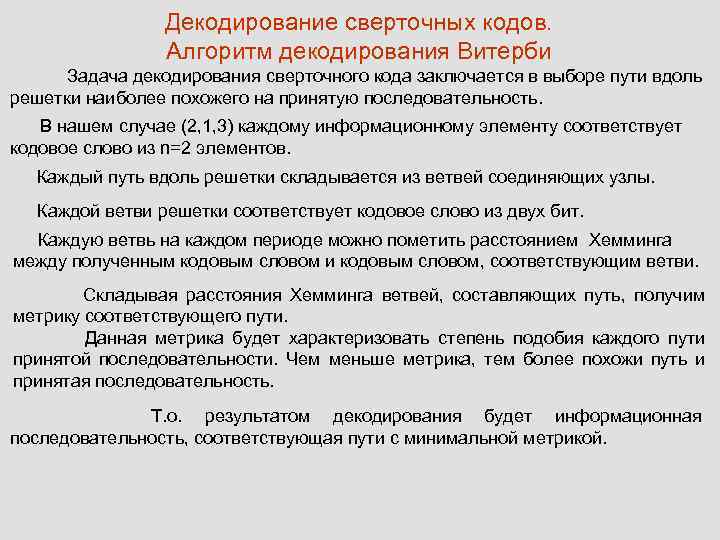 Декодирование сверточных кодов.
Алгоритм декодирования Витерби

Задача декодирования сверточного кода заключается в выборе пути вдоль решетки наиболее похожего на принятую последовательность.

В нашем случае (2,1,3) каждому информационному элементу соответствует кодовое слово из n=2 элементов.

Каждый путь вдоль решетки складывается из ветвей соединяющих узлы.

Каждой ветви решетки соответствует кодовое слово из двух бит.

Каждую ветвь на каждом периоде можно пометить расстоянием Хемминга между полученным кодовым словом и кодовым словом, соответствующим ветви.

Складывая расстояния Хемминга ветвей, составляющих путь, получим метрику соответствующего пути.
Данная метрика будет характеризовать степень подобия каждого пути принятой последовательности. Чем меньше метрика, тем более похожи путь и принятая последовательность.

Т.о. результатом декодирования будет информационная последовательность, соответствующая пути с минимальной метрикой.